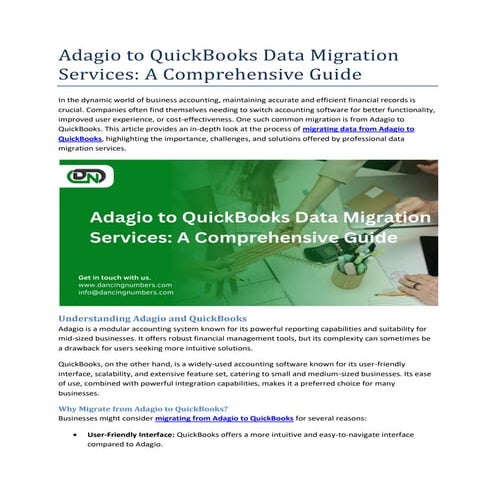 Adagio to QuickBooks Data Migration Services: A Comprehensive Guide

In the dynamic world of business accounting, maintaining accurate and efficient financial records is crucial. Companies often find themselves needing to switch accounting software for better functionality, improved user experience, or cost-effectiveness. One such common migration is from Adagio to QuickBooks. This article provides an in-depth look at the process of migrating data from Adagio to QuickBooks, highlighting the importance, challenges, and solutions offered by professional data migration services.

DN

Adagio to QuickBooks Data Migration Services: A Comprehensive Guide

Get in touch with us.
www.dancingnumbers.com
info@dancingnumbers.com

Understanding Adagio and QuickBooks
Adagio is a modular accounting system known for its powerful reporting capabilities and suitability for mid-sized businesses. It offers robust financial management tools, but its complexity can sometimes be a drawback for users seeking more intuitive solutions.

QuickBooks, on the other hand, is a widely-used accounting software known for its user-friendly interface, scalability, and extensive feature set, catering to small and medium-sized businesses. Its ease of use, combined with powerful integration capabilities, makes it a preferred choice for many businesses.

Why Migrate from Adagio to QuickBooks?
Businesses might consider migrating from Adagio to QuickBooks for several reasons:

• User-Friendly Interface: QuickBooks offers a more intuitive and easy-to-navigate interface compared to Adagio.